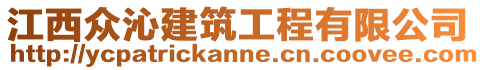 江西众沁建筑工程有限公司
http://ycpatrickanne.cn.coovee.com